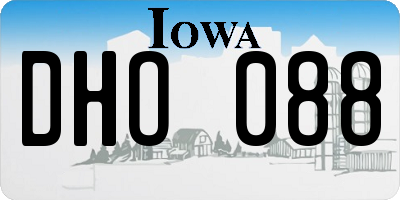 IOWA

DHO 088